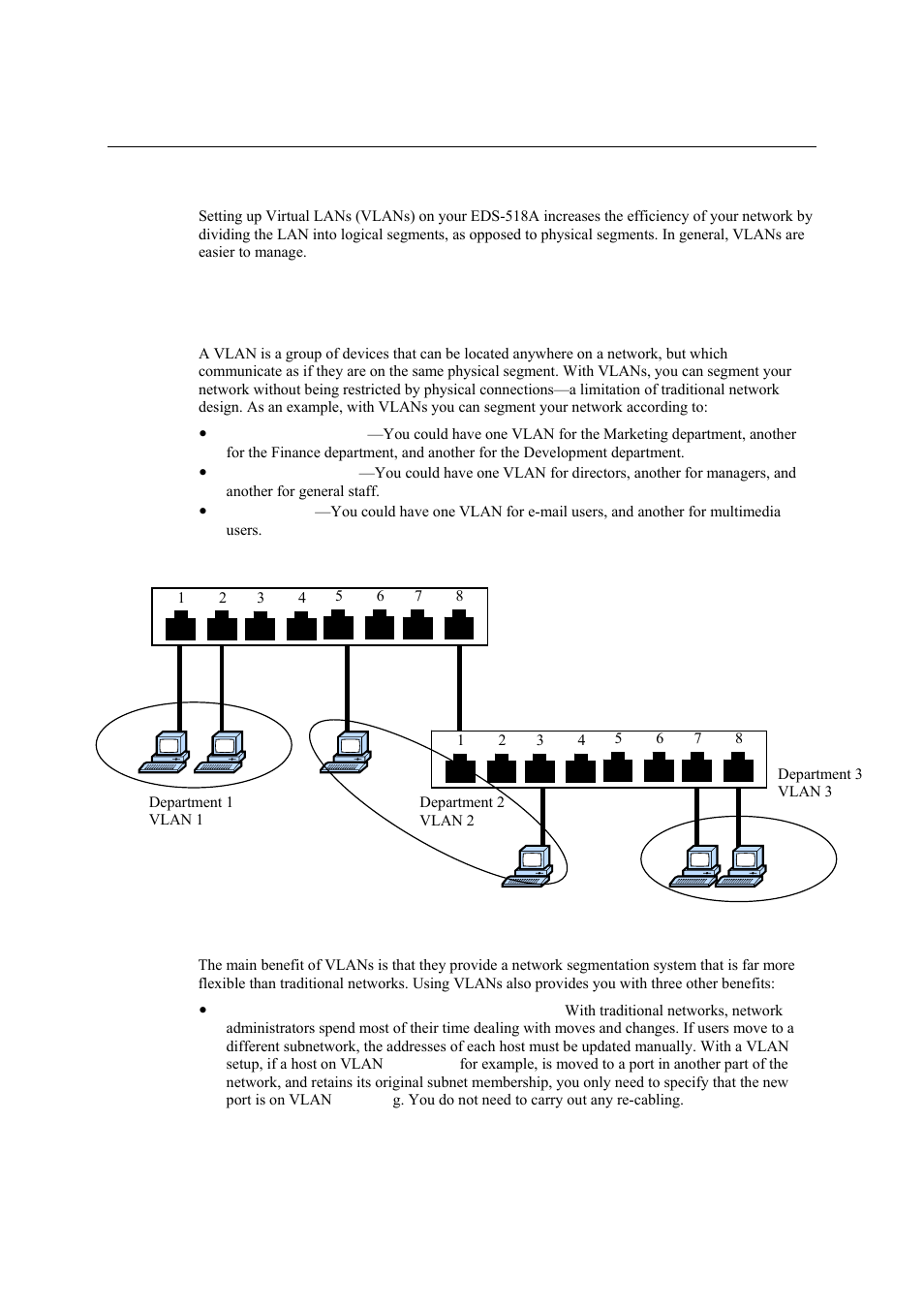 Setting up Virtual LANs (VLANs) on your EDS-518A increases the efficiency of your network by dividing the LAN into logical segments, as opposed to physical segments. In general, VLANs are easier to manage.

A VLAN is a group of devices that can be located anywhere on a network, but which communicate as if they are on the same physical segment. With VLANs, you can segment your network without being restricted by physical connections—a limitation of traditional network design. As an example, with VLANs you can segment your network according to:

• —You could have one VLAN for the Marketing department, another for the Finance department, and another for the Development department.
• —You could have one VLAN for directors, another for managers, and another for general staff.
• —You could have one VLAN for e-mail users, and another for multimedia users.

1 2 3 4 5 6 7 8

1 2 3 4 5 6 7 8

Department 1
VLAN 1

Department 2
VLAN 2

Department 3
VLAN 3

The main benefit of VLANs is that they provide a network segmentation system that is far more flexible than traditional networks. Using VLANs also provides you with three other benefits:

• With traditional networks, network administrators spend most of their time dealing with moves and changes. If users move to a different subnetwork, the addresses of each host must be updated manually. With a VLAN setup, if a host on VLAN for example, is moved to a port in another part of the network, and retains its original subnet membership, you only need to specify that the new port is on VLAN g. You do not need to carry out any re-cabling.